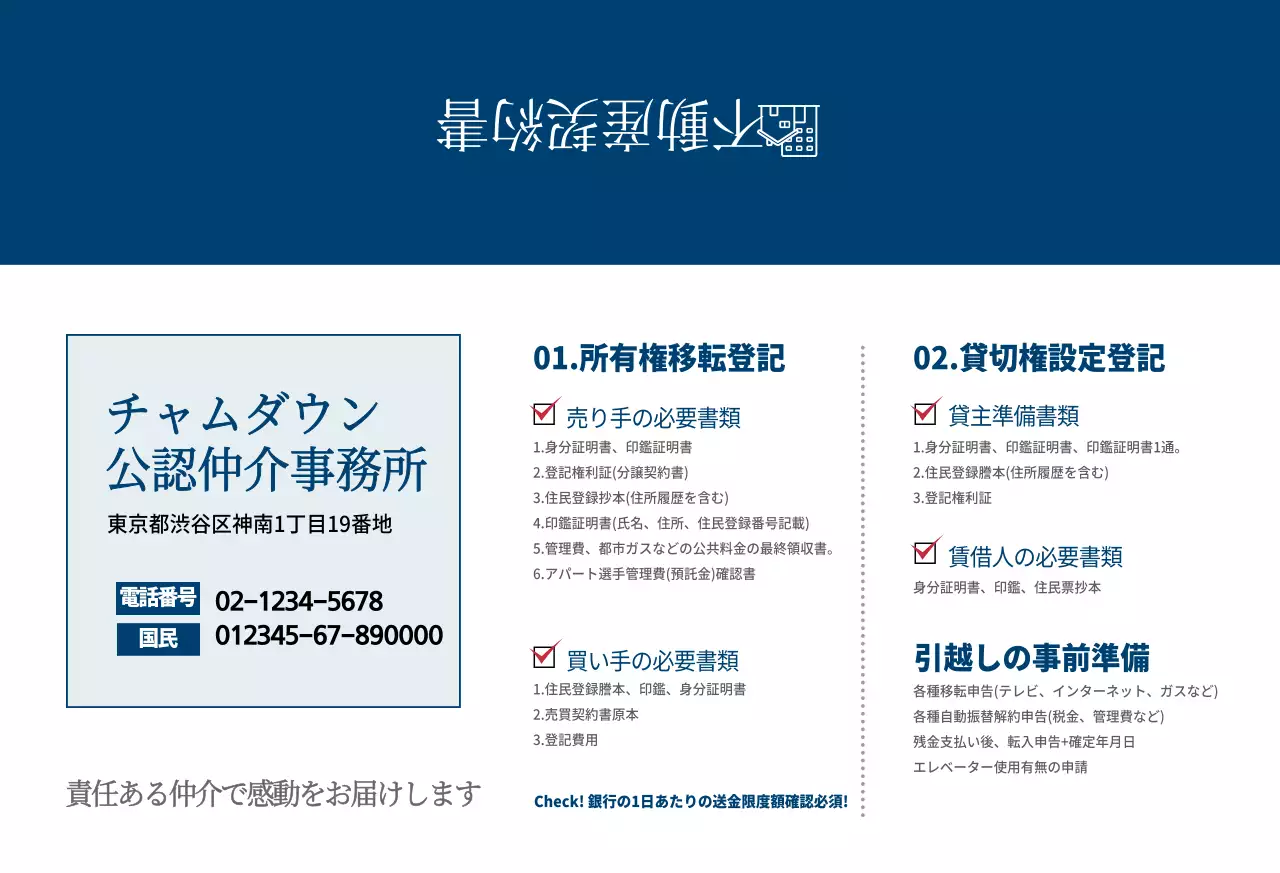 不動産契約書

チャムダウン
公認仲介事務所

東京都渋谷区神南1丁目19番地

電話番号 02-1234-5678
国民 012345-67-890000

責任ある仲介で感動をお届けします

01.所有権移転登記

売り手の必要書類
1.身分証明書、印鑑証明書
2.登記権利証(分譲契約書)
3.住民登録抄本(住所履歴を含む)
4.印鑑証明書(氏名、住所、住民登録番号記載)
5.管理費、都市ガスなどの公共料金の最終領収書。
6.アパート選手管理費(預託金)確認書

買い手の必要書類
1.住民登録謄本、印鑑、身分証明書
2.売買契約書原本
3.登記費用

Check! 銀行の1日あたりの送金限度額確認必須!

02.貸切権設定登記

貸主準備書類
1.身分証明書、印鑑証明書、印鑑証明書1通。
2.住民登録謄本(住所履歴を含む)
3.登記権利証

賃借人の必要書類
身分証明書、印鑑、住民票抄本

引越しの事前準備
各種移転申告(テレビ、インターネット、ガスなど)
各種自動振替解約申告(税金、管理費など)
残金支払い後、転入申告+確定年月日
エレベーター使用有無の申請